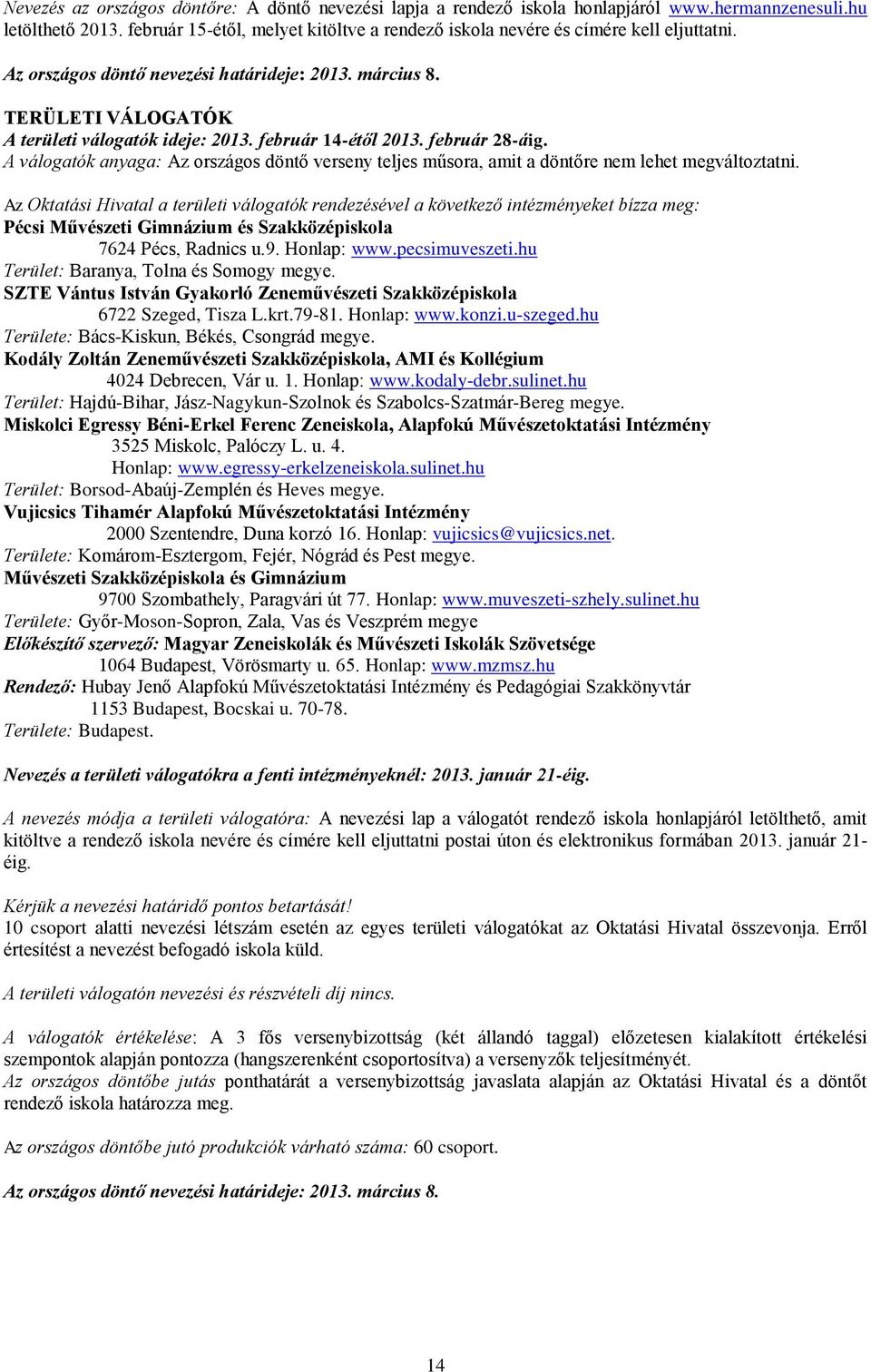 Nevezés az országos döntőre: A döntő nevezési lapja a rendező iskola honlapjáról www.hermannzenesuli.hu letölthető 2013. február 15-étől, melyet kitöltve a rendező iskola nevére és címére kell eljuttatni.

Az országos döntő nevezési határideje: 2013. március 8.

TERÜLETI VÁLOGATÓK
A területi válogatók ideje: 2013. február 14-étől 2013. február 28-áig.
A válogatók anyaga: Az országos döntő verseny teljes műsora, amit a döntőre nem lehet megváltoztatni.

Az Oktatási Hivatal a területi válogatók rendezésével a következő intézményeket bízza meg:
Pécsi Művészeti Gimnázium és Szakközépiskola
7624 Pécs, Radnics u.9. Honlap: www.pecsimuveszeti.hu
Terület: Baranya, Tolna és Somogy megye.
SZTE Vántus István Gyakorló Zeneművészeti Szakközépiskola
6722 Szeged, Tisza L.krt.79-81. Honlap: www.konzi.u-szeged.hu
Területe: Bács-Kiskun, Békés, Csongrád megye.
Kodály Zoltán Zeneművészeti Szakközépiskola, AMI és Kollégium
4024 Debrecen, Vár u. 1. Honlap: www.kodaly-debr.sulinet.hu
Terület: Hajdú-Bihar, Jász-Nagykun-Szolnok és Szabolcs-Szatmár-Bereg megye.
Miskolci Egressy Béni-Erkel Ferenc Zeneiskola, Alapfokú Művészetoktatási Intézmény
3525 Miskolc, Palóczy L. u. 4.
Honlap: www.egressy-erkelzeneiskola.sulinet.hu
Terület: Borsod-Abaúj-Zemplén és Heves megye.
Vujicsics Tihamér Alapfokú Művészetoktatási Intézmény
2000 Szentendre, Duna korzó 16. Honlap: vujicsics@vujicsics.net.
Területe: Komárom-Esztergom, Fejér, Nógrád és Pest megye.
Művészeti Szakközépiskola és Gimnázium
9700 Szombathely, Paragvári út 77. Honlap: www.muveszeti-szhely.sulinet.hu
Területe: Győr-Moson-Sopron, Zala, Vas és Veszprém megye
Előkészítő szervező: Magyar Zeneiskolák és Művészeti Iskolák Szövetsége
1064 Budapest, Vörösmarty u. 65. Honlap: www.mzmsz.hu
Rendező: Hubay Jenő Alapfokú Művészetoktatási Intézmény és Pedagógiai Szakkönyvtár
1153 Budapest, Bocskai u. 70-78.
Területe: Budapest.

Nevezés a területi válogatókra a fenti intézményeknél: 2013. január 21-éig.

A nevezés módja a területi válogatóra: A nevezési lap a válogatót rendező iskola honlapjáról letölthető, amit kitöltve a rendező iskola nevére és címére kell eljuttatni postai úton és elektronikus formában 2013. január 21-éig.

Kérjük a nevezési határidő pontos betartását!
10 csoport alatti nevezési létszám esetén az egyes területi válogatókat az Oktatási Hivatal összevonja. Erről értesítést a nevezést befogadó iskola küld.

A területi válogatón nevezési és részvételi díj nincs.

A válogatók értékelése: A 3 fős versenybizottság (két állandó taggal) előzetesen kialakított értékelési szempontok alapján pontozza (hangszerenként csoportosítva) a versenyzők teljesítményét.
Az országos döntőbe jutás ponthatárát a versenybizottság javaslata alapján az Oktatási Hivatal és a döntőt rendező iskola határozza meg.

Az országos döntőbe jutó produkciók várható száma: 60 csoport.

Az országos döntő nevezési határideje: 2013. március 8.

14